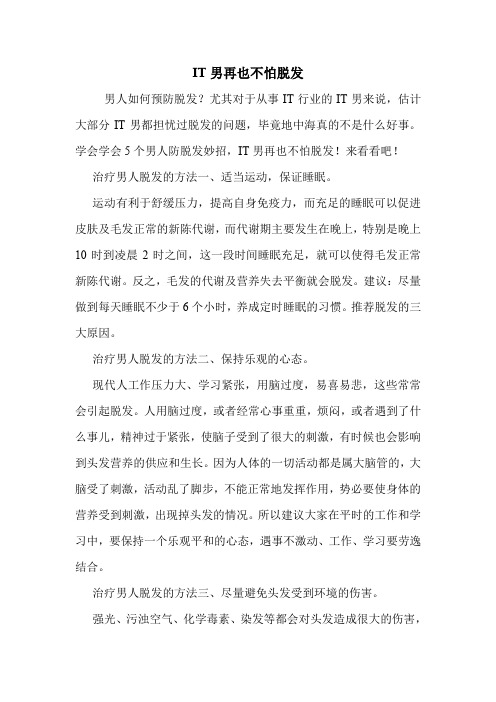 IT 男再也不怕脱发

男人如何预防脱发？尤其对于从事 IT 行业的 IT 男来说，估计大部分 IT 男都担忧过脱发的问题，毕竟地中海真的不是什么好事。学会学会 5 个男人防脱发妙招，IT 男再也不怕脱发！来看看吧！

治疗男人脱发的方法一、适当运动，保证睡眠。

运动有利于舒缓压力，提高自身免疫力，而充足的睡眠可以促进皮肤及毛发正常的新陈代谢，而代谢期主要发生在晚上，特别是晚上 10 时到凌晨 2 时之间，这一段时间睡眠充足，就可以使得毛发正常新陈代谢。反之，毛发的代谢及营养失去平衡就会脱发。建议：尽量做到每天睡眠不少于 6 个小时，养成定时睡眠的习惯。推荐脱发的三大原因。

治疗男人脱发的方法二、保持乐观的心态。

现代人工作压力大、学习紧张，用脑过度，易喜易悲，这些常常会引起脱发。人用脑过度，或者经常心事重重，烦闷，或者遇到了什么事儿，精神过于紧张，使脑子受到了很大的刺激，有时候也会影响到头发营养的供应和生长。因为人体的一切活动都是属大脑管的，大脑受了刺激，活动乱了脚步，不能正常地发挥作用，势必要使身体的营养受到刺激，出现掉头发的情况。所以建议大家在平时的工作和学习中，要保持一个乐观平和的心态，遇事不激动、工作、学习要劳逸结合。

治疗男人脱发的方法三、尽量避免头发受到环境的伤害。

强光、污浊空气、化学毒素、染发等都会对头发造成很大的伤害，